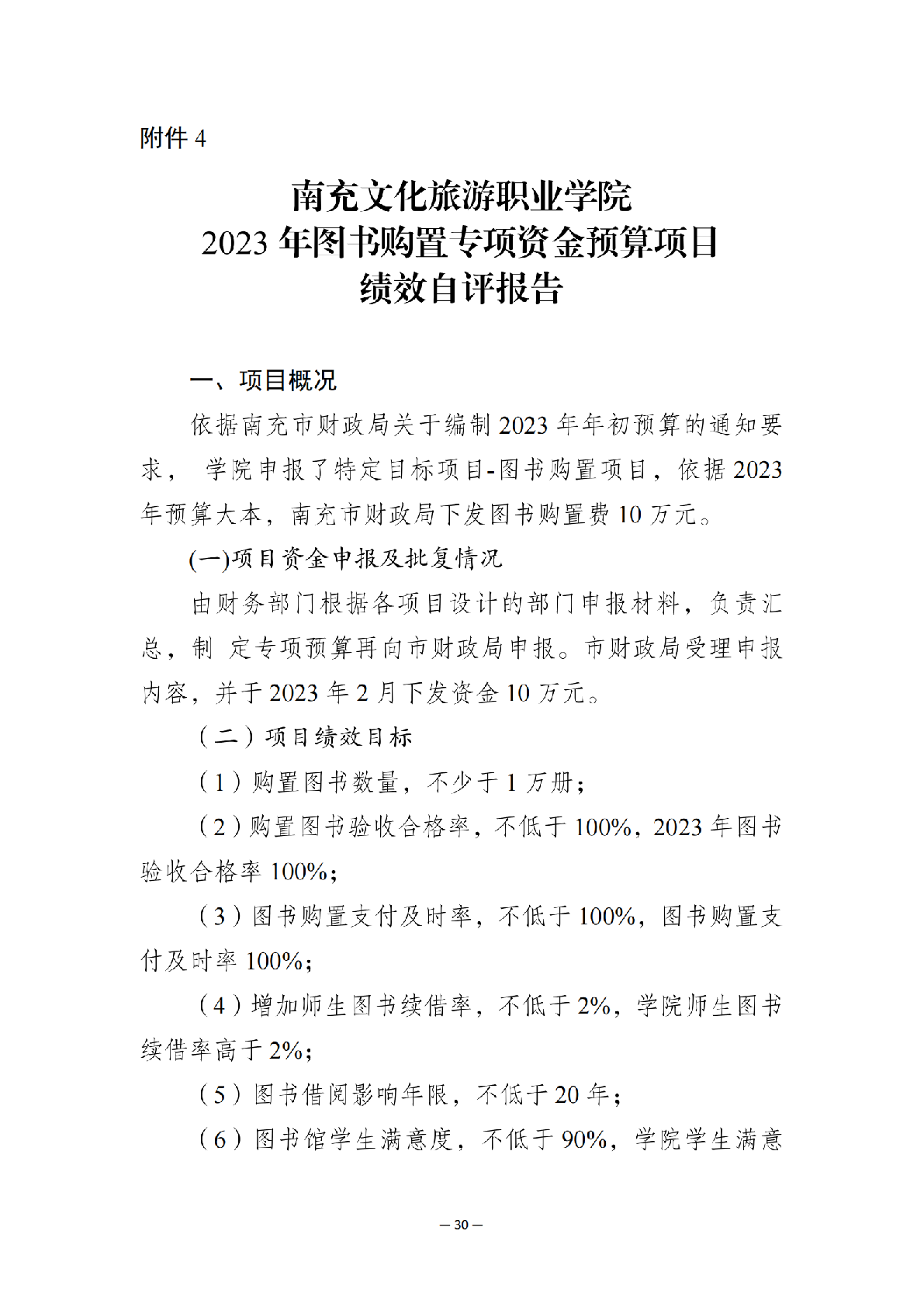 附件 4

南充文化旅游职业学院
2023 年图书购置专项资金预算项目
绩效自评报告

一、项目概况

依据南充市财政局关于编制 2023 年年初预算的通知要求， 学院申报了特定目标项目-图书购置项目，依据 2023 年预算大本，南充市财政局下发图书购置费 10 万元。

(一)项目资金申报及批复情况

由财务部门根据各项目设计的部门申报材料，负责汇总，制 定专项预算再向市财政局申报。市财政局受理申报内容，并于 2023 年 2 月下发资金 10 万元。

（二）项目绩效目标

（1）购置图书数量，不少于 1 万册；

（2）购置图书验收合格率，不低于 100%，2023 年图书验收合格率 100%；

（3）图书购置支付及时率，不低于 100%，图书购置支付及时率 100%；

（4）增加师生图书续借率，不低于 2%，学院师生图书续借率高于 2%；

（5）图书借阅影响年限，不低于 20 年；

（6）图书馆学生满意度，不低于 90%，学院学生满意

— 30 —